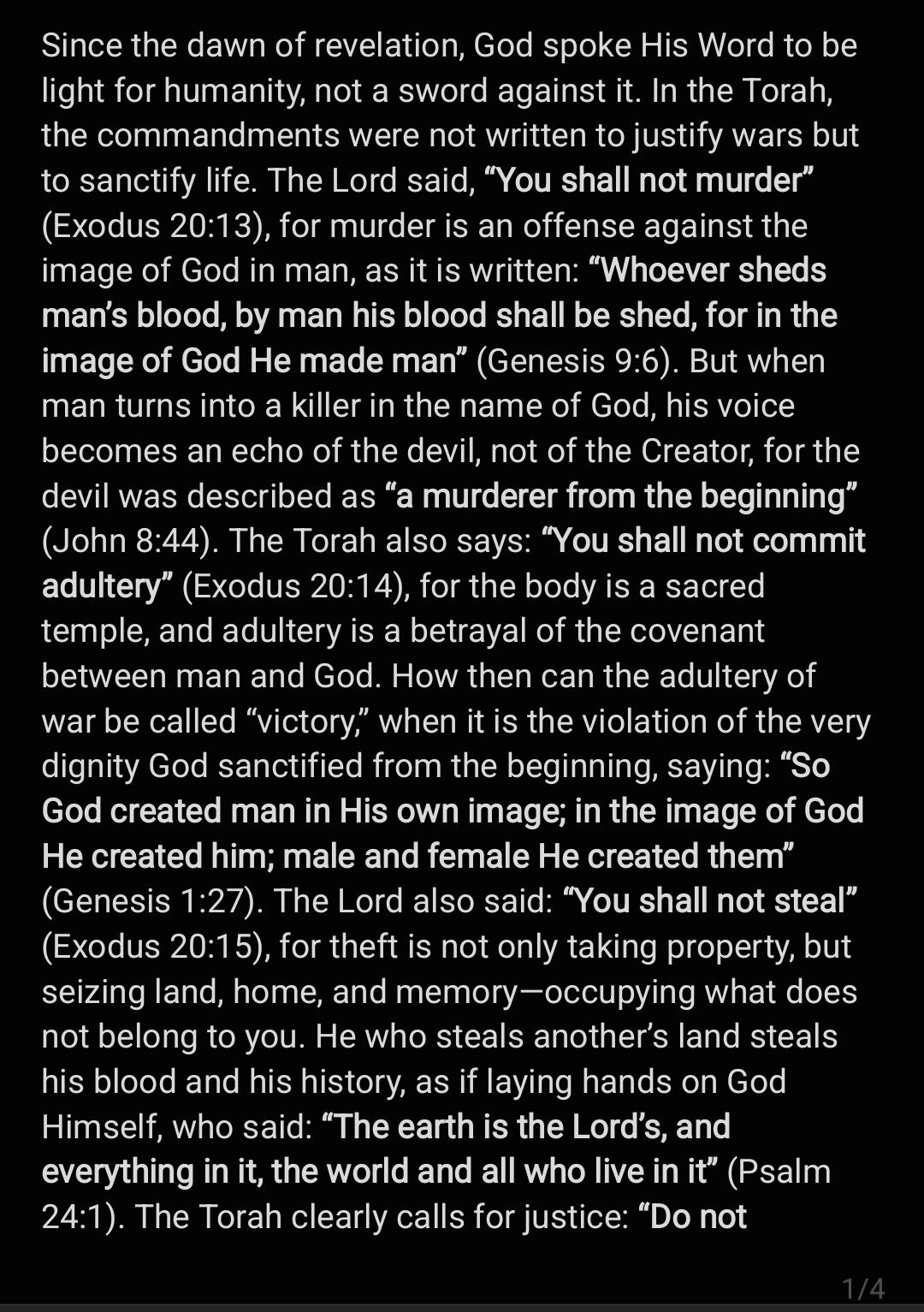 Since the dawn of revelation, God spoke His Word to be light for humanity, not a sword against it. In the Torah, the commandments were not written to justify wars but to sanctify life. The Lord said, “You shall not murder” (Exodus 20:13), for murder is an offense against the image of God in man, as it is written: “Whoever sheds man’s blood, by man his blood shall be shed, for in the image of God He made man” (Genesis 9:6). But when man turns into a killer in the name of God, his voice becomes an echo of the devil, not of the Creator, for the devil was described as “a murderer from the beginning” (John 8:44). The Torah also says: “You shall not commit adultery” (Exodus 20:14), for the body is a sacred temple, and adultery is a betrayal of the covenant between man and God. How then can the adultery of war be called “victory,” when it is the violation of the very dignity God sanctified from the beginning, saying: “So God created man in His own image; in the image of God He created him; male and female He created them” (Genesis 1:27). The Lord also said: “You shall not steal” (Exodus 20:15), for theft is not only taking property, but seizing land, home, and memory—occupying what does not belong to you. He who steals another’s land steals his blood and his history, as if laying hands on God Himself, who said: “The earth is the Lord’s, and everything in it, the world and all who live in it” (Psalm 24:1). The Torah clearly calls for justice: “Do not

1/4